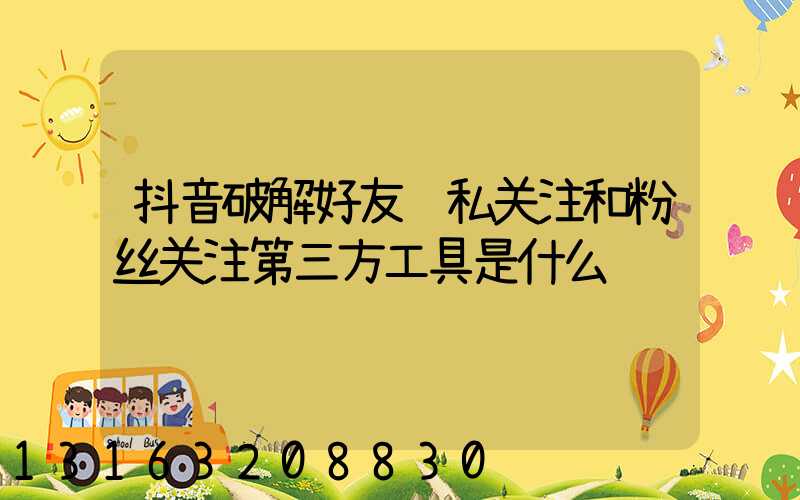 抖音破解好友 私关注和粉丝关注第三方工具是什么

School Bus

13163208830